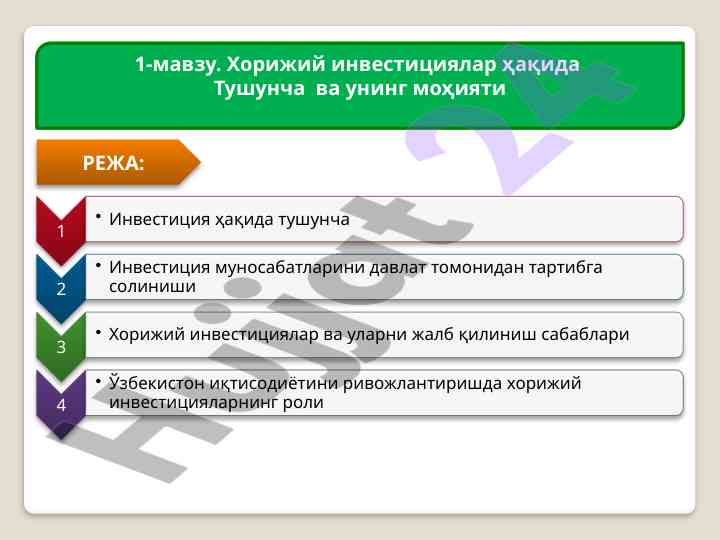 1-мавзу. Хорижий инвестициялар ҳақида Тушунча ва унинг моҳияти

РЕЖА:

1
• Инвестиция ҳақида тушунча

2
• Инвестиция муносабатларини давлат томонидан тартибга солиниши

3
• Хорижий инвестициялар ва уларни жалб қилиниш сабаблари

4
• Ўзбекистон иқтисодиётини ривожлантиришда хорижий инвестицияларнинг роли

Hujjat 24